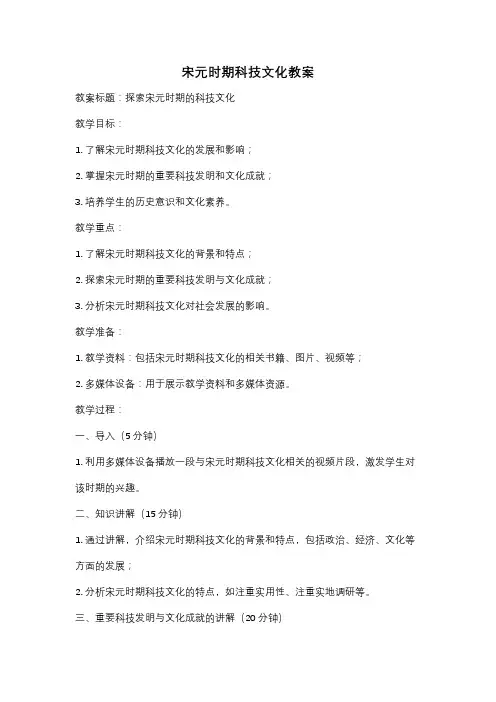 宋元时期科技文化教案

教案标题：探索宋元时期的科技文化

教学目标：

1. 了解宋元时期科技文化的发展和影响；

2. 掌握宋元时期的重要科技发明和文化成就；

3. 培养学生的历史意识和文化素养。

教学重点：

1. 了解宋元时期科技文化的背景和特点；

2. 探索宋元时期的重要科技发明与文化成就；

3. 分析宋元时期科技文化对社会发展的影响。

教学准备：

1. 教学资料：包括宋元时期科技文化的相关书籍、图片、视频等；

2. 多媒体设备：用于展示教学资料和多媒体资源。

教学过程：

一、导入（5 分钟）

1. 利用多媒体设备播放一段与宋元时期科技文化相关的视频片段，激发学生对该时期的兴趣。

二、知识讲解（15 分钟）

1. 通过讲解，介绍宋元时期科技文化的背景和特点，包括政治、经济、文化等方面的发展；

2. 分析宋元时期科技文化的特点，如注重实用性、注重实地调研等。

三、重要科技发明与文化成就的讲解（20 分钟）